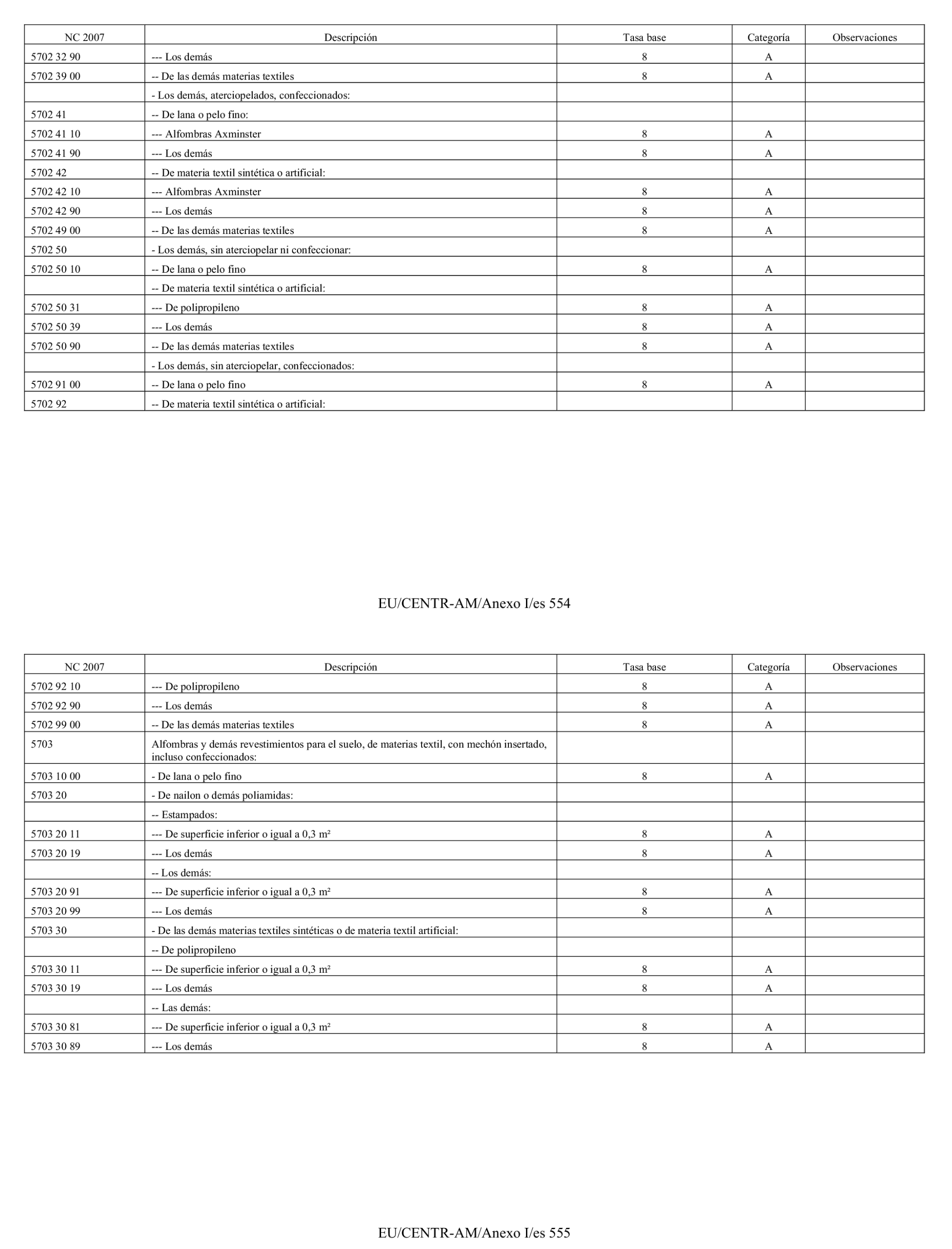 | NC 2007 | Descripción | Tasa base | Categoría | Observaciones |
|---|---|---|---|---|
| 5702 32 90 | --- Los demás | 8 | A | |
| 5702 39 00 | -- De las demás materias textiles | 8 | A | |
| | - Los demás, aterciopelados, confeccionados: | | | |
| 5702 41 | -- De lana o pelo fino: | | | |
| 5702 41 10 | --- Alfombras Axminster | 8 | A | |
| 5702 41 90 | --- Los demás | 8 | A | |
| 5702 42 | -- De materia textil sintética o artificial: | | | |
| 5702 42 10 | --- Alfombras Axminster | 8 | A | |
| 5702 42 90 | --- Los demás | 8 | A | |
| 5702 49 00 | -- De las demás materias textiles | 8 | A | |
| 5702 50 | - Los demás, sin aterciopelar ni confeccionar: | | | |
| 5702 50 10 | -- De lana o pelo fino | 8 | A | |
| | -- De materia textil sintética o artificial: | | | |
| 5702 50 31 | --- De polipropileno | 8 | A | |
| 5702 50 39 | --- Los demás | 8 | A | |
| 5702 50 90 | -- De las demás materias textiles | 8 | A | |
| | - Los demás, sin aterciopelar, confeccionados: | | | |
| 5702 91 00 | -- De lana o pelo fino | 8 | A | |
| 5702 92 | -- De materia textil sintética o artificial: | | | |

EU/CENTR-AM/Anexo I/es 554

| NC 2007 | Descripción | Tasa base | Categoría | Observaciones |
|---|---|---|---|---|
| 5702 92 10 | --- De polipropileno | 8 | A | |
| 5702 92 90 | --- Los demás | 8 | A | |
| 5702 99 00 | -- De las demás materias textiles | 8 | A | |
| 5703 | Alfombras y demás revestimientos para el suelo, de materias textil, con mechón insertado, incluso confeccionados: | | | |
| 5703 10 00 | - De lana o pelo fino | 8 | A | |
| 5703 20 | - De nailon o demás poliamidas: | | | |
| | -- Estampados: | | | |
| 5703 20 11 | --- De superficie inferior o igual a 0,3 m² | 8 | A | |
| 5703 20 19 | --- Los demás | 8 | A | |
| | -- Los demás: | | | |
| 5703 20 91 | --- De superficie inferior o igual a 0,3 m² | 8 | A | |
| 5703 20 99 | --- Los demás | 8 | A | |
| 5703 30 | - De las demás materias textiles sintéticas o de materia textil artificial: | | | |
| | -- De polipropileno | | | |
| 5703 30 11 | --- De superficie inferior o igual a 0,3 m² | 8 | A | |
| 5703 30 19 | --- Los demás | 8 | A | |
| | -- Las demás: | | | |
| 5703 30 81 | --- De superficie inferior o igual a 0,3 m² | 8 | A | |
| 5703 30 89 | --- Los demás | 8 | A | |

EU/CENTR-AM/Anexo I/es 555